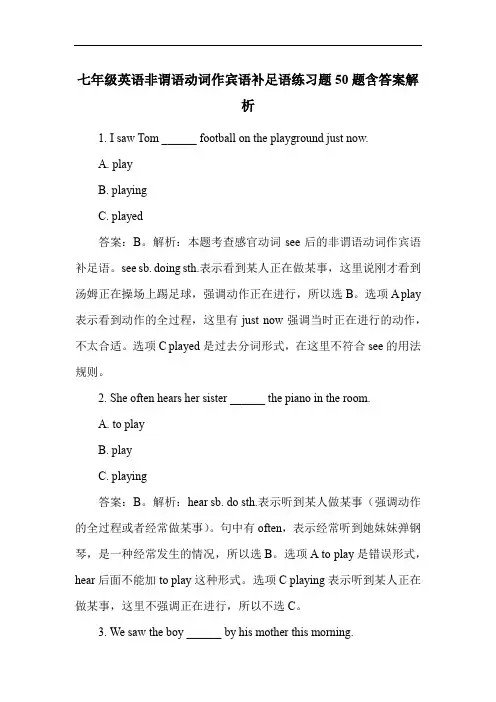 七年级英语非谓语动词作宾语补足语练习题 50 题含答案解析

1. I saw Tom ______ football on the playground just now.

A. play

B. playing

C. played

答案：B。解析：本题考查感官动词 see 后的非谓语动词作宾语补足语。see sb. doing sth.表示看到某人正在做某事，这里说刚才看到汤姆正在操场上踢足球，强调动作正在进行，所以选 B。选项 A play 表示看到动作的全过程，这里有 just now 强调当时正在进行的动作，不太合适。选项 C played 是过去分词形式，在这里不符合 see 的用法规则。

2. She often hears her sister ______ the piano in the room.

A. to play

B. play

C. playing

答案：B。解析：hear sb. do sth.表示听到某人做某事（强调动作的全过程或者经常做某事）。句中有 often，表示经常听到她妹妹弹钢琴，是一种经常发生的情况，所以选 B。选项 A to play 是错误形式，hear 后面不能加 to play 这种形式。选项 C playing 表示听到某人正在做某事，这里不强调正在进行，所以不选 C。

3. We saw the boy ______ by his mother this morning.